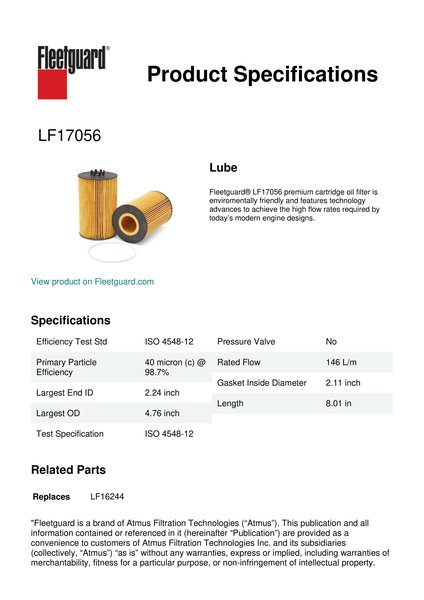 Fleetguard®

Product Specifications

LF17056

Lube

Fleetguard® LF17056 premium cartridge oil filter is enviromentally friendly and features technology advances to achieve the high flow rates required by today's modern engine designs.

View product on Fleetguard.com

Specifications

| Efficiency Test Std | ISO 4548-12 |
|---|---|
| Primary Particle Efficiency | 40 micron (c) @ 98.7% |
| Largest End ID | 2.24 inch |
| Largest OD | 4.76 inch |
| Test Specification | ISO 4548-12 |

| Pressure Valve | No |
|---|---|
| Rated Flow | 146 L/m |
| Gasket Inside Diameter | 2.11 inch |
| Length | 8.01 in |

Related Parts

Replaces LF16244

"Fleetguard is a brand of Atmus Filtration Technologies ("Atmus"). This publication and all information contained or referenced in it (hereinafter "Publication") are provided as a convenience to customers of Atmus Filtration Technologies Inc. and its subsidiaries (collectively, "Atmus") "as is" without any warranties, express or implied, including warranties of merchantability, fitness for a particular purpose, or non-infringement of intellectual property.